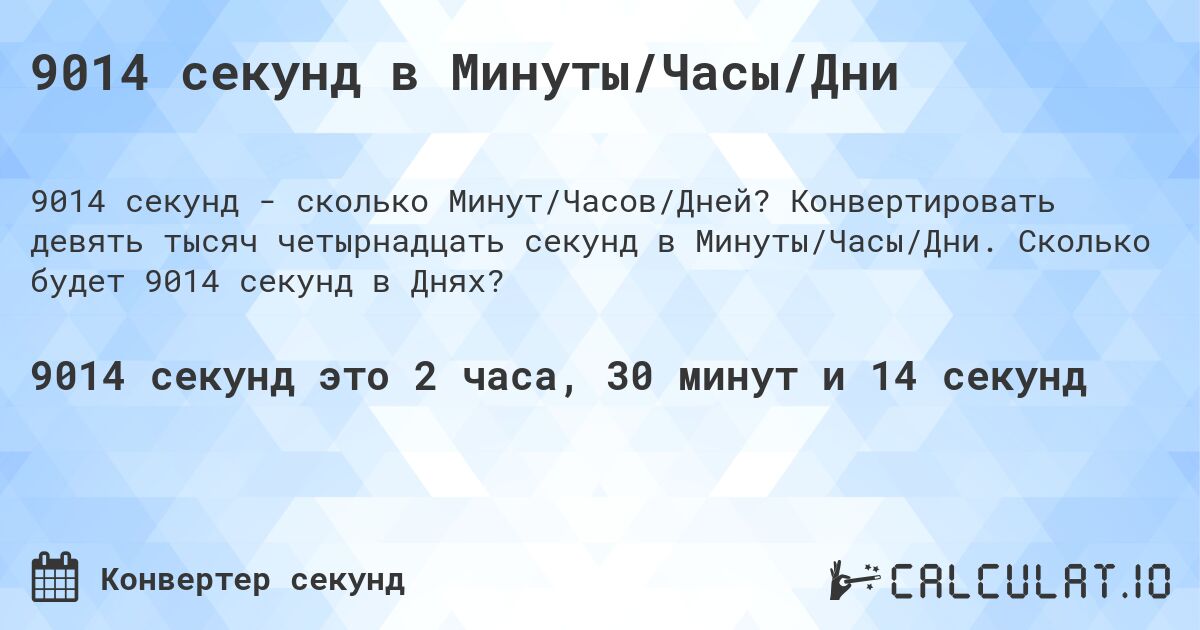 9014 секунд в Минуты/Часы/Дни

9014 секунд - сколько Минут/Часов/Дней? Конвертировать девять тысяч четырнадцать секунд в Минуты/Часы/Дни. Сколько будет 9014 секунд в Днях?

9014 секунд это 2 часа, 30 минут и 14 секунд

Конвертер секунд

CALCULAT.IO